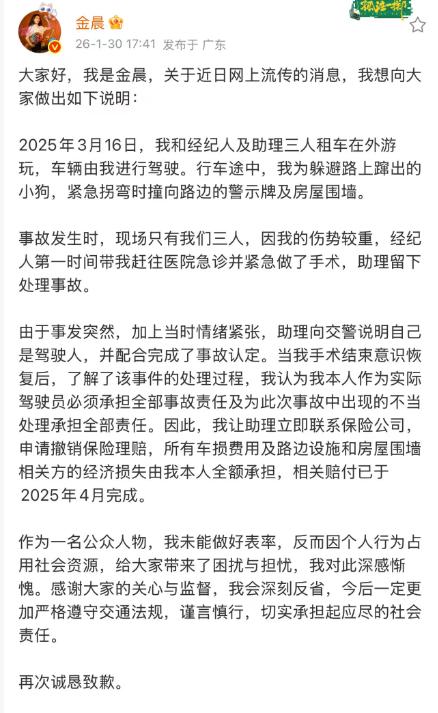 金晨
26-1-30 17:41 发布于 广东

大家好，我是金晨，关于近日网上流传的消息，我想向大家做出如下说明：

2025年3月16日，我和经纪人及助理三人租车在外游玩，车辆由我进行驾驶。行车途中，我为躲避路上蹿出的小狗，紧急拐弯时撞向路边的警示牌及房屋围墙。

事故发生时，现场只有我们三人，因我的伤势较重，经纪人第一时间带我赶往医院急诊并紧急做了手术，助理留下处理事故。

由于事发突然，加上当时情绪紧张，助理向交警说明自己是驾驶人，并配合完成了事故认定。当我手术结束意识恢复后，了解了该事件的处理过程，我认为我本人作为实际驾驶员必须承担全部事故责任及为此次事故中出现的不当处理承担全部责任。因此，我让助理立即联系保险公司，申请撤销保险理赔，所有车损费用及路边设施和房屋围墙相关方的经济损失由我本人全额承担，相关赔付已于2025年4月完成。

作为一名公众人物，我未能做好表率，反而因个人行为占用社会资源，给大家带来了困扰与担忧，我对此深感惭愧。感谢大家的关心与监督，我会深刻反省，今后一定更加严格遵守交通法规，谨言慎行，切实承担起应尽的社会责任。

再次诚恳致歉。